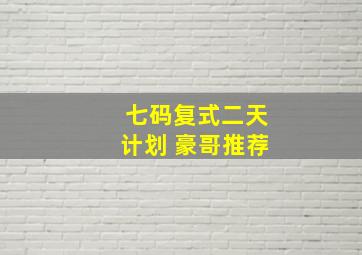 七码复式二天
计划 豪哥推荐